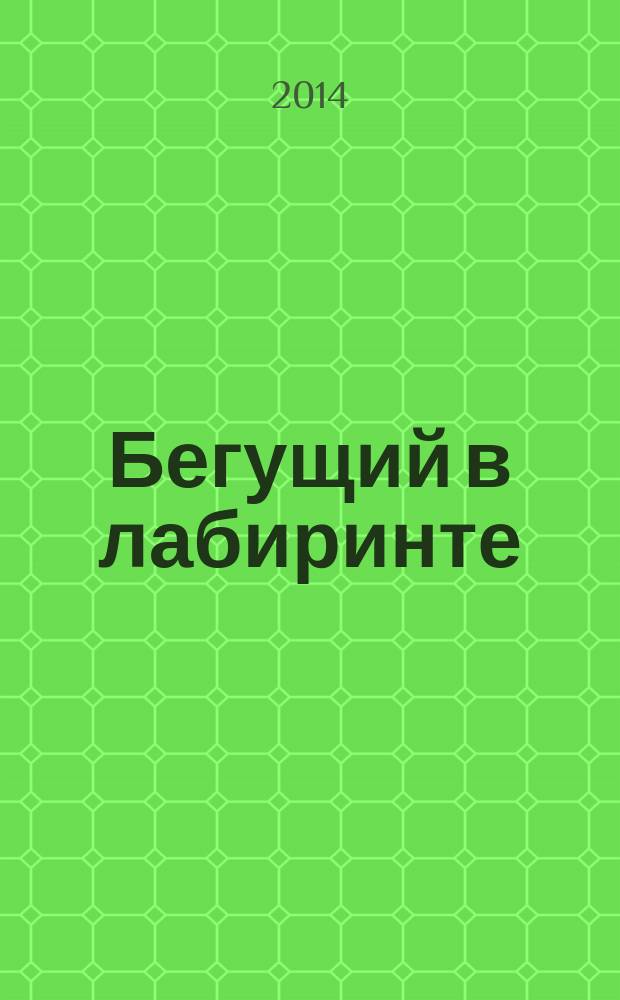 2014

Бегущий в лабиринте